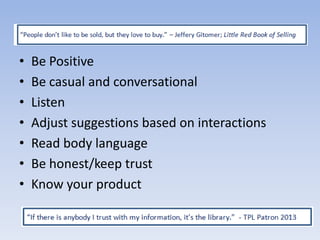 "People don't like to be sold, but they love to buy." – Jeffery Gitomer; Little Red Book of Selling

• Be Positive
• Be casual and conversational
• Listen
• Adjust suggestions based on interactions
• Read body language
• Be honest/keep trust
• Know your product

"If there is anybody I trust with my information, it's the library." - TPL Patron 2013